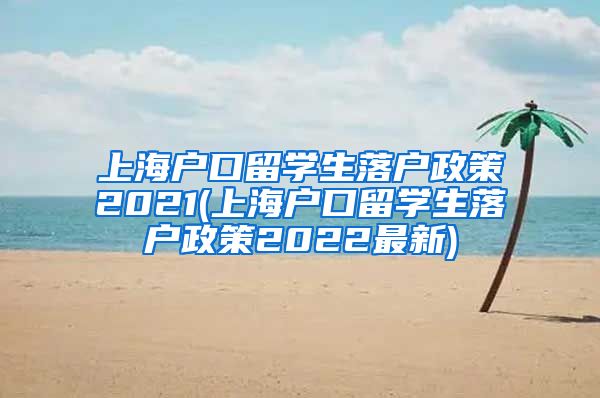 上海户口留学生落户政策2021(上海户口留学生落户政策2022最新)